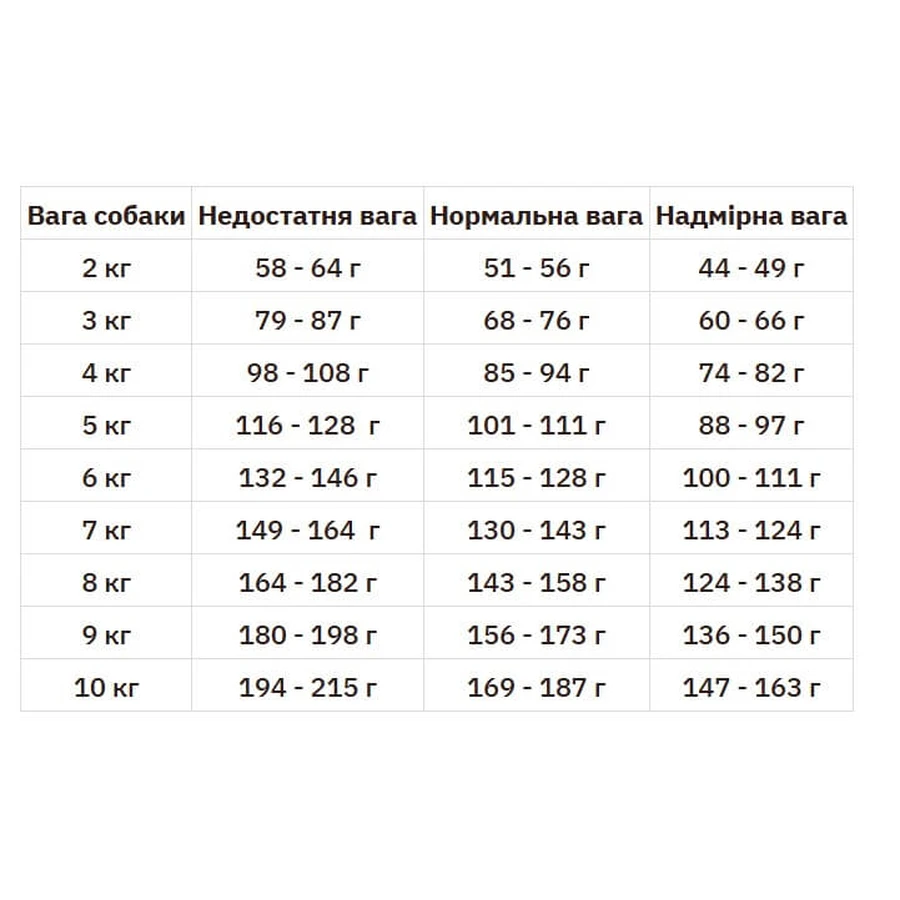 | Вага собаки | Недостатня вага | Нормальна вага | Надмірна вага |
|---|---|---|---|
| 2 кг | 58 - 64 г | 51 - 56 г | 44 - 49 г |
| 3 кг | 79 - 87 г | 68 - 76 г | 60 - 66 г |
| 4 кг | 98 - 108 г | 85 - 94 г | 74 - 82 г |
| 5 кг | 116 - 128 г | 101 - 111 г | 88 - 97 г |
| 6 кг | 132 - 146 г | 115 - 128 г | 100 - 111 г |
| 7 кг | 149 - 164 г | 130 - 143 г | 113 - 124 г |
| 8 кг | 164 - 182 г | 143 - 158 г | 124 - 138 г |
| 9 кг | 180 - 198 г | 156 - 173 г | 136 - 150 г |
| 10 кг | 194 - 215 г | 169 - 187 г | 147 - 163 г |